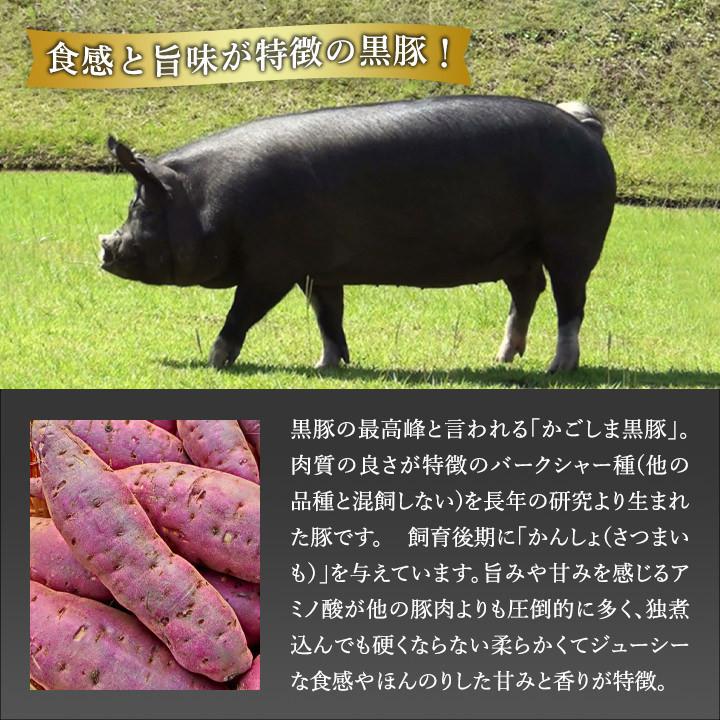 食感と旨味が特徴の黒豚！

黒豚の最高峰と言われる「かごしま黒豚」。肉質の良さが特徴のバークシャー種(他の品種と混飼しない)を長年の研究より生まれた豚です。　飼育後期に「かんしょ(さつまいも)」を与えています。旨みや甘みを感じるアミノ酸が他の豚肉よりも圧倒的に多く、独煮込んでも硬くならない柔らかくてジューシーな食感やほんのりした甘みと香りが特徴。